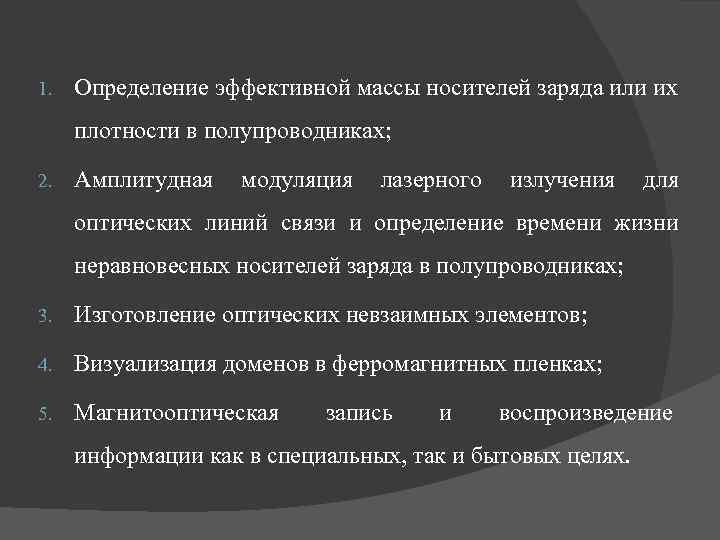 1. Определение эффективной массы носителей заряда или их плотности в полупроводниках;

2. Амплитудная модуляция лазерного излучения для оптических линий связи и определение времени жизни неравновесных носителей заряда в полупроводниках;

3. Изготовление оптических невзаимных элементов;

4. Визуализация доменов в ферромагнитных пленках;

5. Магнитооптическая запись и воспроизведение информации как в специальных, так и бытовых целях.